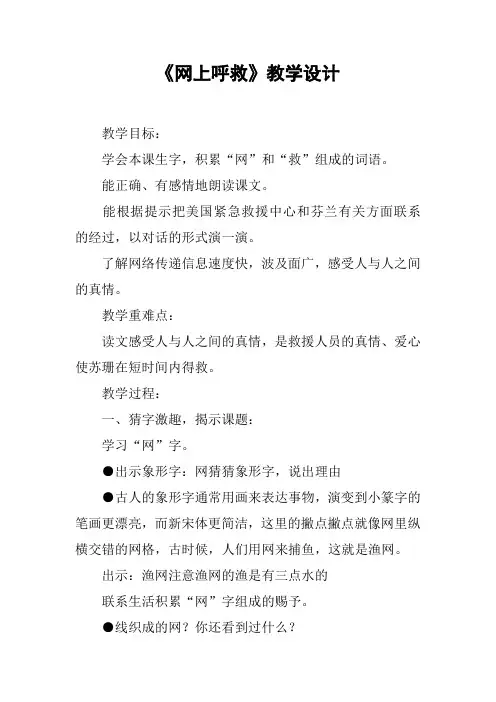 《网上呼救》教学设计

教学目标：

学会本课生字，积累“网”和“救”组成的词语。

能正确、有感情地朗读课文。

能根据提示把美国紧急救援中心和芬兰有关方面联系的经过，以对话的形式演一演。

了解网络传递信息速度快，波及面广，感受人与人之间的真情。

教学重难点：

读文感受人与人之间的真情，是救援人员的真情、爱心使苏珊在短时间内得救。

教学过程：

一、猜字激趣，揭示课题：

学习“网”字。

●出示象形字：网猜猜象形字，说出理由

●古人的象形字通常用画来表达事物，演变到小篆字的笔画更漂亮，而新宋体更简洁，这里的撇点撇点就像网里纵横交错的网格，古时候，人们用网来捕鱼，这就是渔网。

出示：渔网注意渔网的渔是有三点水的

联系生活积累“网”字组成的赐予。

●线织成的网？你还看到过什么？